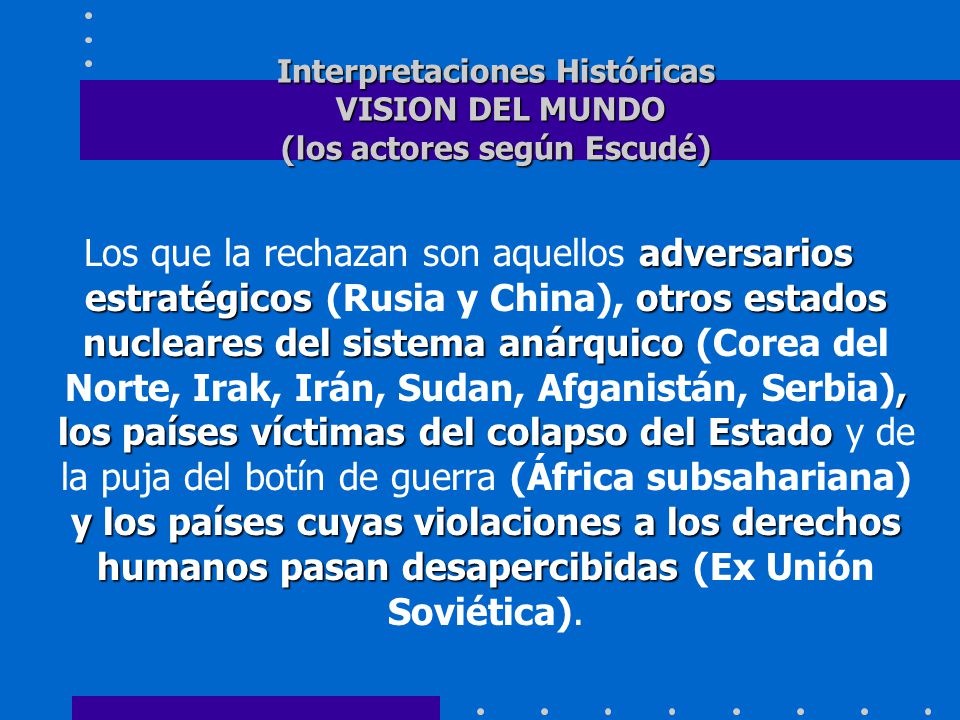 Interpretaciones Históricas
VISION DEL MUNDO
(los actores según Escudé)

Los que la rechazan son aquellos adversarios estratégicos (Rusia y China), otros estados nucleares del sistema anárquico (Corea del Norte, Irak, Irán, Sudan, Afganistán, Serbia), los países víctimas del colapso del Estado y de la puja del botín de guerra (África subsahariana) y los países cuyas violaciones a los derechos humanos pasan desapercibidas (Ex Unión Soviética).